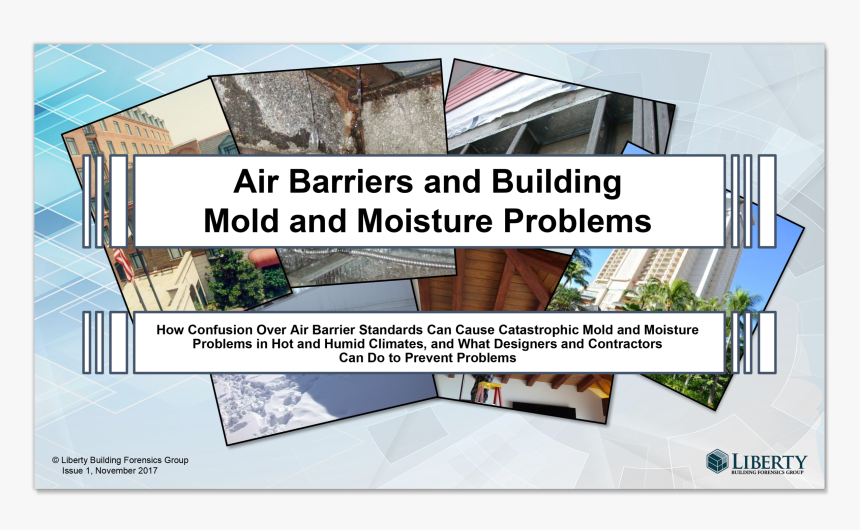 Air Barriers and Building Mold and Moisture Problems

How Confusion Over Air Barrier Standards Can Cause Catastrophic Mold and Moisture Problems in Hot and Humid Climates, and What Designers and Contractors Can Do to Prevent Problems

© Liberty Building Forensics Group
Issue 1, November 2017

LIBERTY
BUILDING FORENSICS GROUP